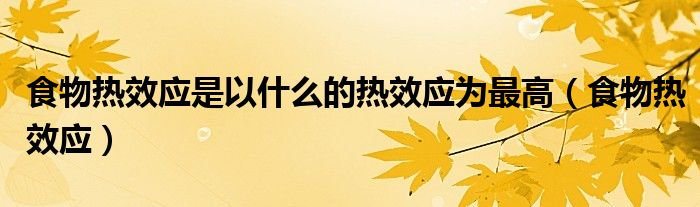 食物热效应是以什么的热效应为最高（食物热效应）